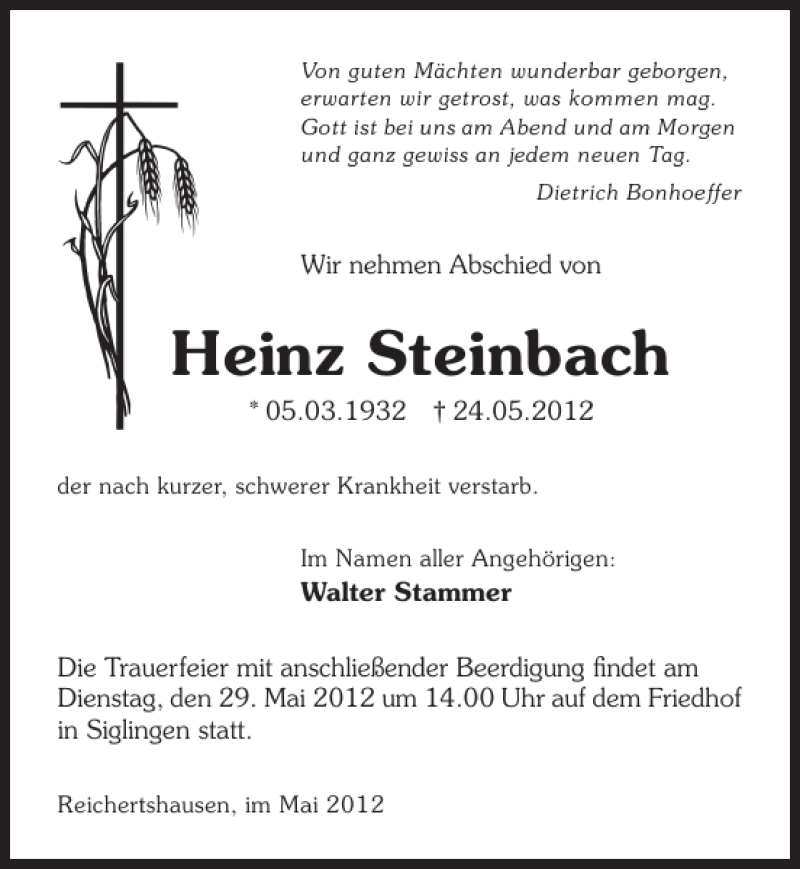 Von guten Mächten wunderbar geborgen, erwarten wir getrost, was kommen mag. Gott ist bei uns am Abend und am Morgen und ganz gewiss an jedem neuen Tag.

Dietrich Bonhoeffer

Wir nehmen Abschied von

Heinz Steinbach

* 05.03.1932 † 24.05.2012

der nach kurzer, schwerer Krankheit verstarb.

Im Namen aller Angehörigen:
Walter Stammer

Die Trauerfeier mit anschließender Beerdigung findet am Dienstag, den 29. Mai 2012 um 14.00 Uhr auf dem Friedhof in Siglingen statt.

Reichertshausen, im Mai 2012